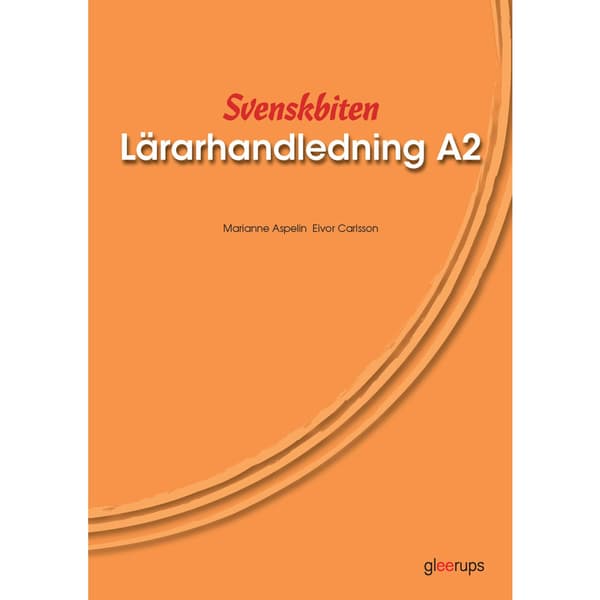 Svenskbiten
Lärarhandledning A2

Marianne Aspelin Eivor Carlsson

gleerups